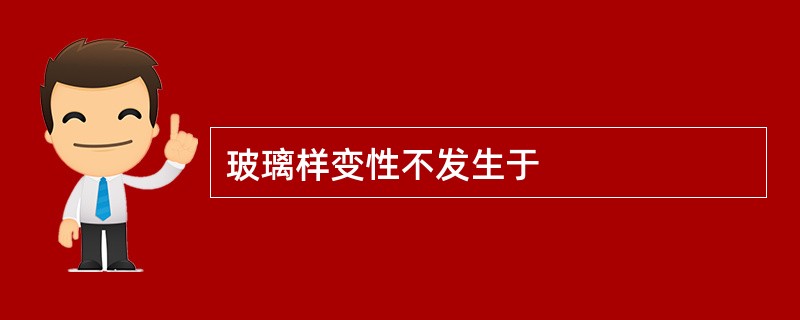 玻璃样变性不发生于